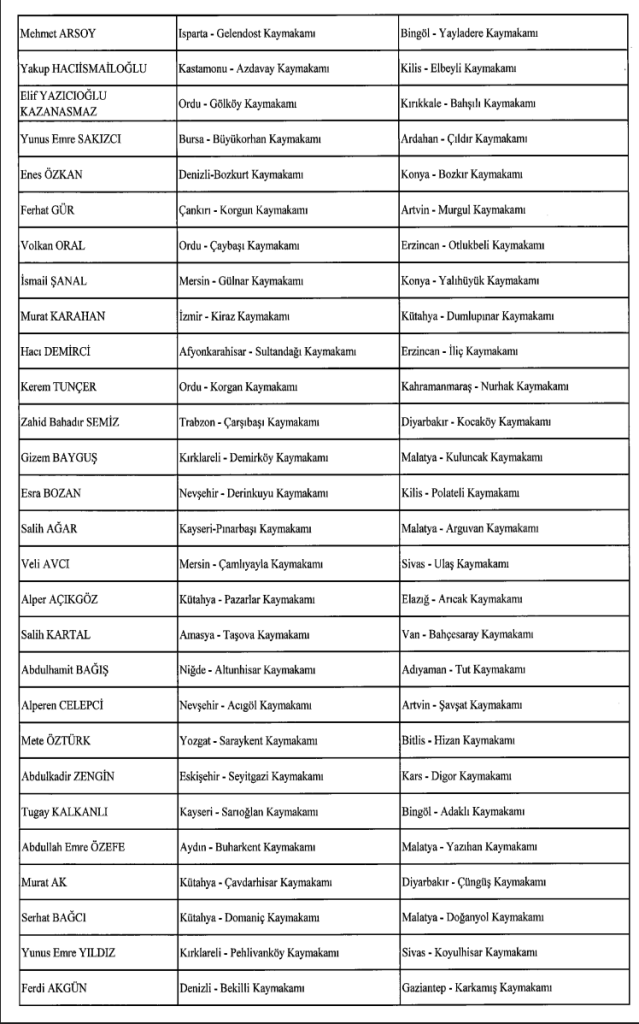 | Mehmet ARSOY | Isparta - Gelendost Kaymakamı | Bingöl - Yayladere Kaymakamı |
|---|---|---|
| Yakup HACIİSMAİLOĞLU | Kastamonu - Azdavay Kaymakamı | Kilis - Elbeyli Kaymakamı |
| Elif YAZICIOĞLU KAZANASMAZ | Ordu - Gölköy Kaymakamı | Kırıkkale - Bahşılı Kaymakamı |
| Yunus Emre SAKIZCI | Bursa - Büyükorhan Kaymakamı | Ardahan - Çıldır Kaymakamı |
| Enes ÖZKAN | Denizli-Bozkurt Kaymakamı | Konya - Bozkır Kaymakamı |
| Ferhat GÜR | Çankırı - Korgun Kaymakamı | Artvin - Murgul Kaymakamı |
| Volkan ORAL | Ordu - Çaybaşı Kaymakamı | Erzincan - Otlukbeli Kaymakamı |
| İsmail ŞANAL | Mersin - Gülnar Kaymakamı | Konya - Yalıhüyük Kaymakamı |
| Murat KARAHAN | İzmir - Kiraz Kaymakamı | Kütahya - Dumlupınar Kaymakamı |
| Hacı DEMİRCİ | Afyonkarahisar - Sultandağı Kaymakamı | Erzincan - İliç Kaymakamı |
| Kerem TUNÇER | Ordu - Korgan Kaymakamı | Kahramanmaraş - Nurhak Kaymakamı |
| Zahid Bahadır SEMİZ | Trabzon - Çarşıbaşı Kaymakamı | Diyarbakır - Kocaköy Kaymakamı |
| Gizem BAYGUŞ | Kırklareli - Demirköy Kaymakamı | Malatya - Kuluncak Kaymakamı |
| Esra BOZAN | Nevşehir - Derinkuyu Kaymakamı | Kilis - Polateli Kaymakamı |
| Salih AĞAR | Kayseri-Pınarbaşı Kaymakamı | Malatya - Arguvan Kaymakamı |
| Veli AVCI | Mersin - Çamlıyayla Kaymakamı | Sivas - Ulaş Kaymakamı |
| Alper AÇIKGÖZ | Kütahya - Pazarlar Kaymakamı | Elazığ - Arıcak Kaymakamı |
| Salih KARTAL | Amasya - Taşova Kaymakamı | Van - Bahçesaray Kaymakamı |
| Abdulhamit BAĞIŞ | Niğde - Altunhisar Kaymakamı | Adıyaman - Tut Kaymakamı |
| Alperen CELEPCİ | Nevşehir - Acıgöl Kaymakamı | Artvin - Şavşat Kaymakamı |
| Mete ÖZTÜRK | Yozgat - Saraykent Kaymakamı | Bitlis - Hizan Kaymakamı |
| Abdulkadir ZENGİN | Eskişehir - Seyitgazi Kaymakamı | Kars - Digor Kaymakamı |
| Tugay KALKANLI | Kayseri - Sarıoğlan Kaymakamı | Bingöl - Adaklı Kaymakamı |
| Abdullah Emre ÖZEFE | Aydın - Buharkent Kaymakamı | Malatya - Yazıhan Kaymakamı |
| Murat AK | Kütahya - Çavdarhisar Kaymakamı | Diyarbakır - Çüngüş Kaymakamı |
| Serhat BAĞCI | Kütahya - Domaniç Kaymakamı | Malatya - Doğanyol Kaymakamı |
| Yunus Emre YILDIZ | Kırklareli - Pehlivanköy Kaymakamı | Sivas - Koyulhisar Kaymakamı |
| Ferdi AKGÜN | Denizli - Bekilli Kaymakamı | Gaziantep - Karkamış Kaymakamı |